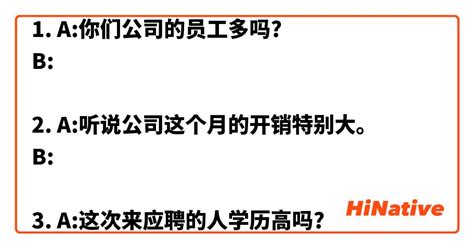 1. A:你们公司的员工多吗?
B:

2. A:听说公司这个月的开销特别大。
B:

3. A:这次来应聘的人学历高吗?

HiNative